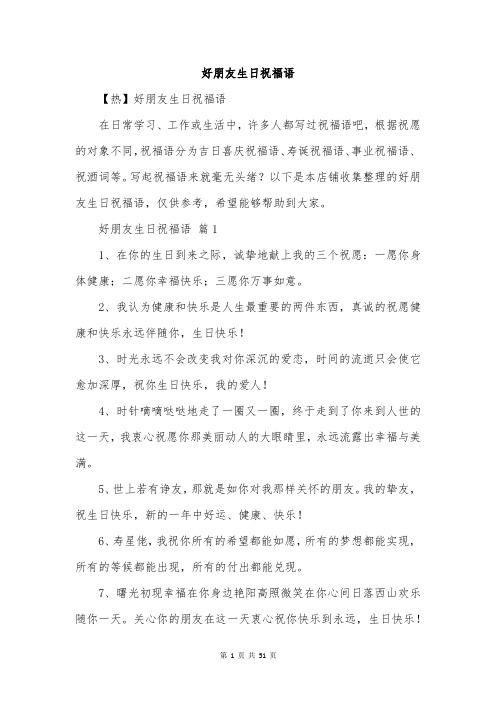 好朋友生日祝福语

【热】好朋友生日祝福语

在日常学习、工作或生活中，许多人都写过祝福语吧，根据祝愿的对象不同，祝福语分为吉日喜庆祝福语、寿诞祝福语、事业祝福语、祝酒词等。写起祝福语来就毫无头绪？以下是本店铺收集整理的好朋友生日祝福语，仅供参考，希望能够帮助到大家。

好朋友生日祝福语 篇1

1、在你的生日到来之际，诚挚地献上我的三个祝愿：一愿你身体健康；二愿你幸福快乐；三愿你万事如意。

2、我认为健康和快乐是人生最重要的两件东西，真诚的祝愿健康和快乐永远伴随你，生日快乐！

3、时光永远不会改变我对你深沉的爱恋，时间的流逝只会使它愈加深厚，祝你生日快乐，我的爱人！

4、时针嘀嘀哒哒地走了一圈又一圈，终于走到了你来到人世的这一天，我衷心祝愿你那美丽动人的大眼睛里，永远流露出幸福与美满。

5、世上若有诤友，那就是如你对我那样关怀的朋友。我的挚友，祝生日快乐，新的一年中好运、健康、快乐！

6、寿星佬，我祝你所有的希望都能如愿，所有的梦想都能实现，所有的等候都能出现，所有的付出都能兑现。

7、曙光初现幸福在你身边艳阳高照微笑在你心间日落西山欢乐随你一天。关心你的朋友在这一天衷心祝你快乐到永远，生日快乐！

第 1 页 共 51 页